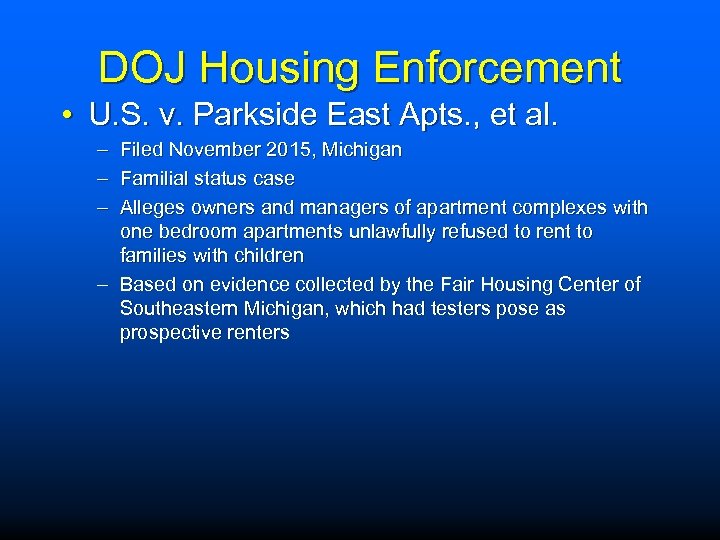 DOJ Housing Enforcement

• U.S. v. Parkside East Apts., et al.

– Filed November 2015, Michigan

– Familial status case

– Alleges owners and managers of apartment complexes with one bedroom apartments unlawfully refused to rent to families with children

– Based on evidence collected by the Fair Housing Center of Southeastern Michigan, which had testers pose as prospective renters